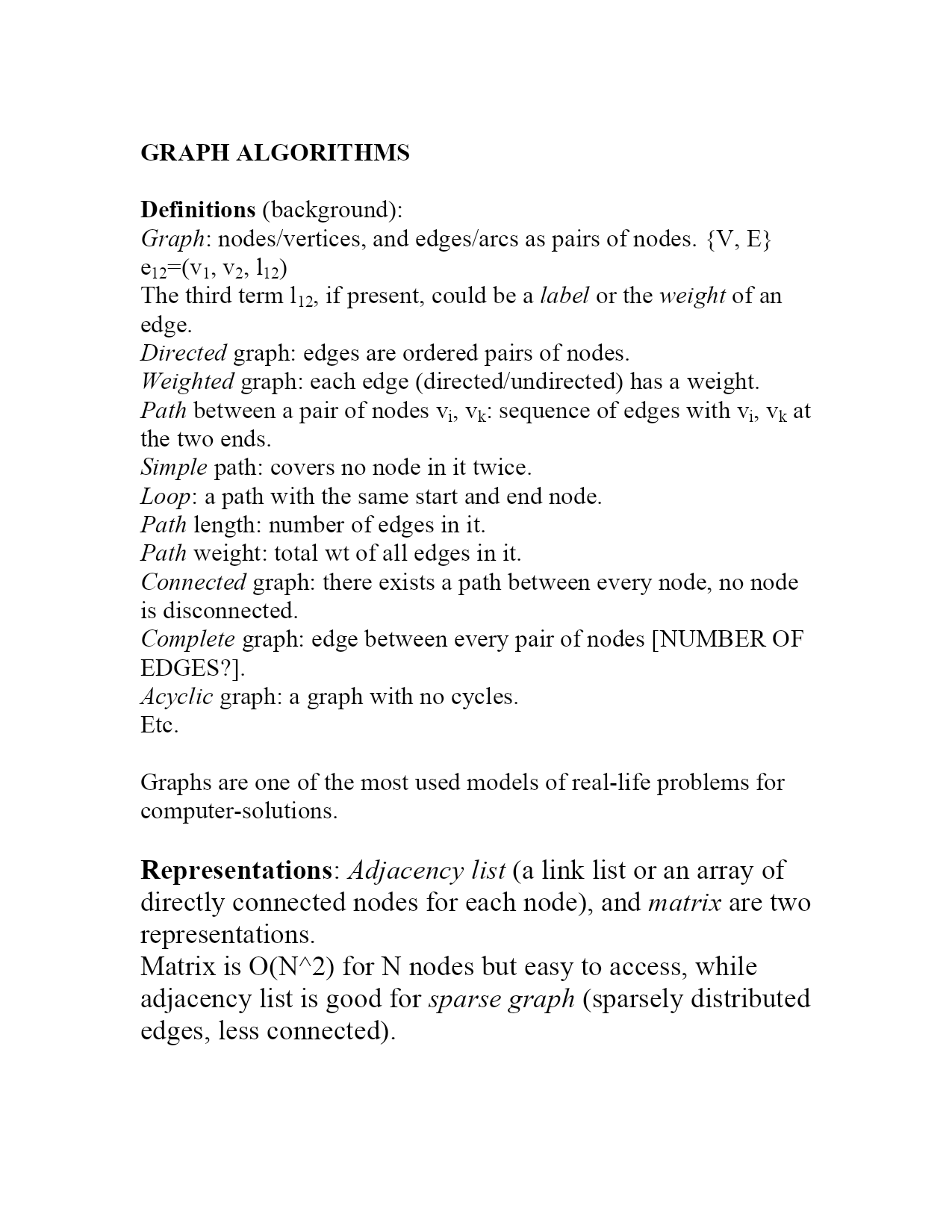 GRAPH ALGORITHMS

Definitions (background):
Graph: nodes/vertices, and edges/arcs as pairs of nodes. {V, E}
$e_{12}=(v_1, v_2, l_{12})$
The third term $l_{12}$, if present, could be a label or the weight of an edge.
Directed graph: edges are ordered pairs of nodes.
Weighted graph: each edge (directed/undirected) has a weight.
Path between a pair of nodes $v_i$, $v_k$: sequence of edges with $v_i$, $v_k$ at the two ends.
Simple path: covers no node in it twice.
Loop: a path with the same start and end node.
Path length: number of edges in it.
Path weight: total wt of all edges in it.
Connected graph: there exists a path between every node, no node is disconnected.
Complete graph: edge between every pair of nodes [NUMBER OF EDGES?].
Acyclic graph: a graph with no cycles.
Etc.

Graphs are one of the most used models of real-life problems for computer-solutions.

Representations: Adjacency list (a link list or an array of directly connected nodes for each node), and matrix are two representations.
Matrix is O(N^2) for N nodes but easy to access, while adjacency list is good for sparse graph (sparsely distributed edges, less connected).